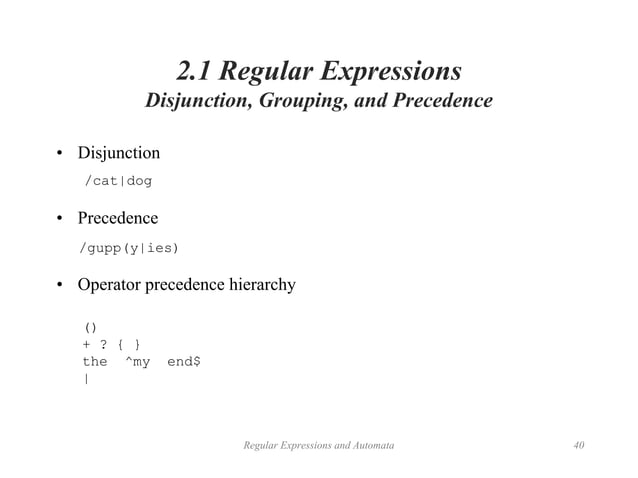 2.1 Regular Expressions
Disjunction, Grouping, and Precedence

• Disjunction

/cat|dog

• Precedence

/gupp(y|ies)

• Operator precedence hierarchy

()
+ ? { }
the ^my end$
|

Regular Expressions and Automata

40